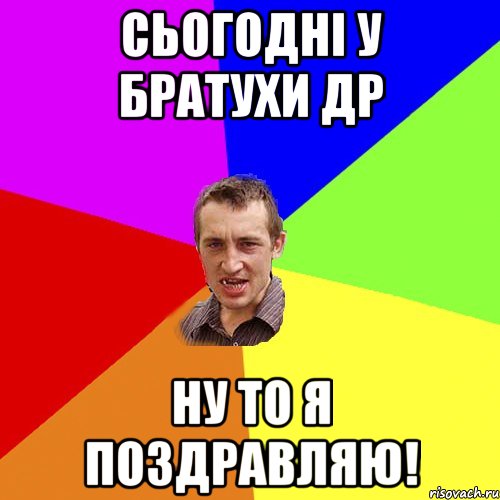 СЬОГОДНІ У БРАТУХИ ДР

НУ ТО Я ПОЗДРАВЛЯЮ!

risovach.ru